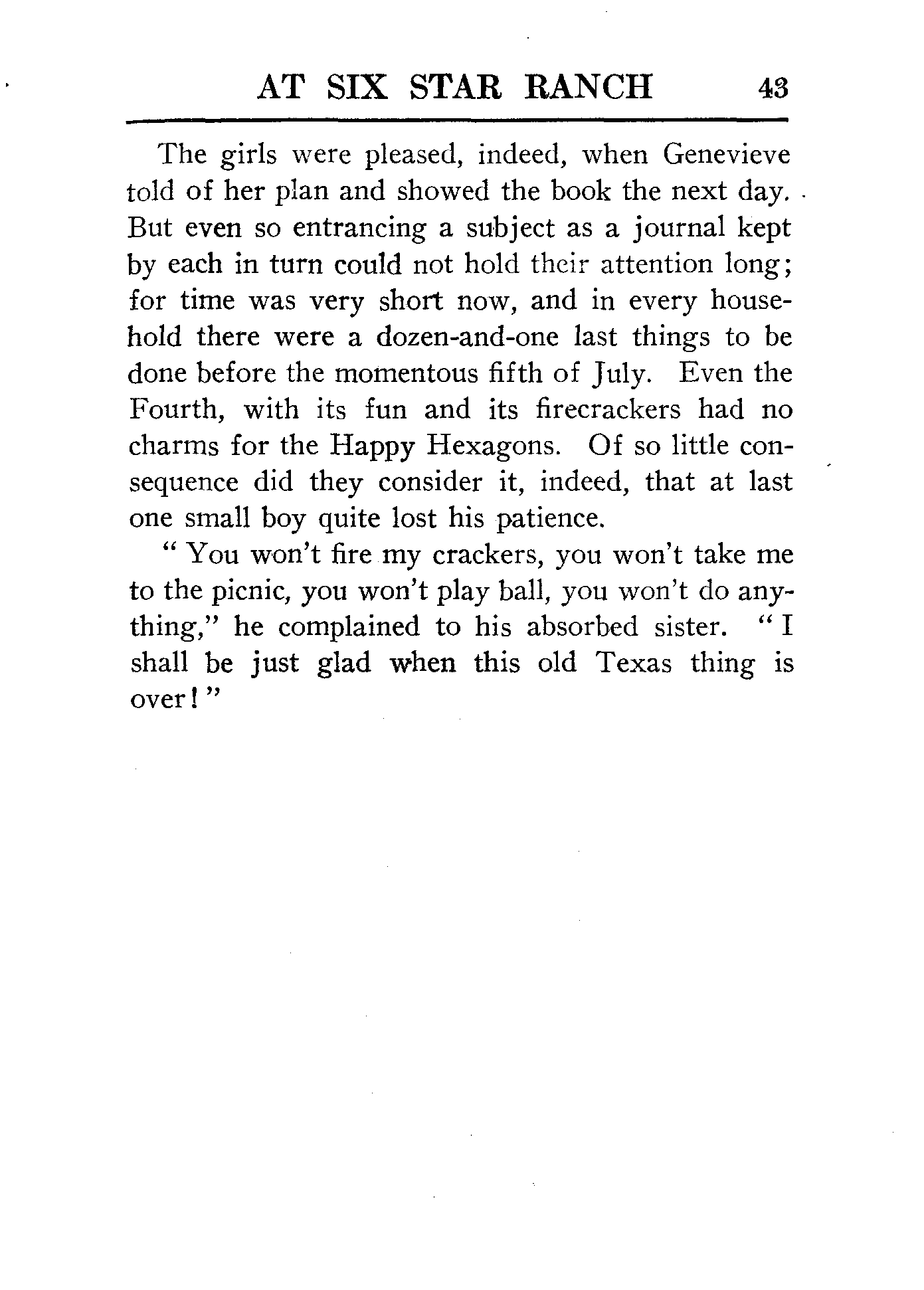 AT SIX STAR RANCH 43

The girls were pleased, indeed, when Genevieve told of her plan and showed the book the next day. But even so entrancing a subject as a journal kept by each in turn could not hold their attention long; for time was very short now, and in every household there were a dozen-and-one last things to be done before the momentous fifth of July. Even the Fourth, with its fun and its firecrackers had no charms for the Happy Hexagons. Of so little consequence did they consider it, indeed, that at last one small boy quite lost his patience.

" You won't fire my crackers, you won't take me to the picnic, you won't play ball, you won't do anything," he complained to his absorbed sister. " I shall be just glad when this old Texas thing is over! "